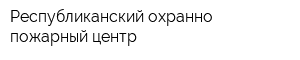 Республиканский охранно пожарный центр